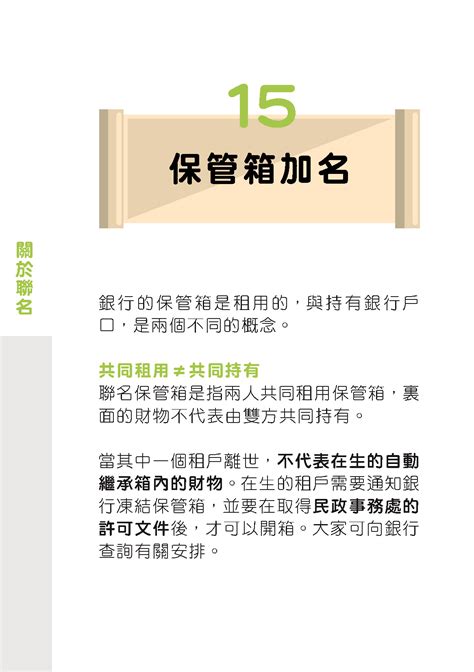 關於聯名

15

保管箱加名

銀行的保管箱是租用的，與持有銀行戶口，是兩個不同的概念。

共同租用 ≠ 共同持有
聯名保管箱是指兩人共同租用保管箱，裏面的財物不代表由雙方共同持有。

當其中一個租戶離世，不代表在生的自動繼承箱內的財物。在生的租戶需要通知銀行凍結保管箱，並要在取得民政事務處的許可文件後，才可以開箱。大家可向銀行查詢有關安排。